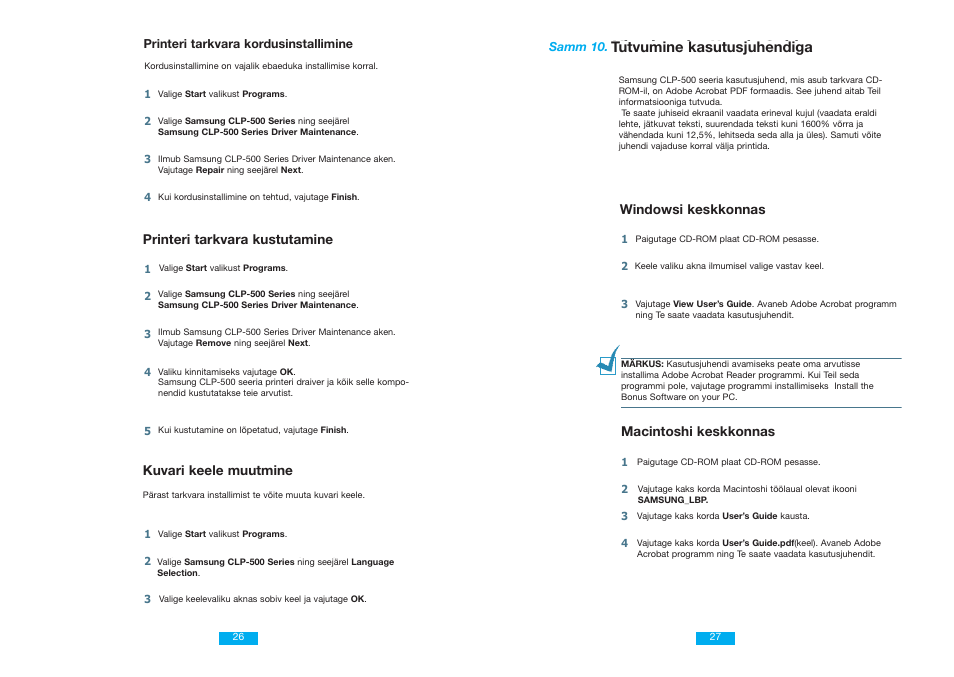 Printeri tarkvara kordusinstallimine

Kordusinstallimine on vajalik ebaeduka installimise korral.

1 Valige **Start** valikust **Programs**.

2 Valige **Samsung CLP-500 Series** ning seejärel **Samsung CLP-500 Series Driver Maintenance**.

3 Ilmub Samsung CLP-500 Series Driver Maintenance aken. Vajutage **Repair** ning seejärel **Next**.

4 Kui kordusinstallimine on tehtud, vajutage **Finish**.

Printeri tarkvara kustutamine

1 Valige **Start** valikust **Programs**.

2 Valige **Samsung CLP-500 Series** ning seejärel **Samsung CLP-500 Series Driver Maintenance**.

3 Ilmub Samsung CLP-500 Series Driver Maintenance aken. Vajutage **Remove** ning seejärel **Next**.

4 Valiku kinnitamiseks vajutage **OK**. Samsung CLP-500 seeria printeri draiver ja kõik selle komponendid kustutatakse teie arvutist.

5 Kui kustutamine on lõpetatud, vajutage **Finish**.

Kuvari keele muutmine

Pärast tarkvara installimist te võite muuta kuvari keele.

1 Valige **Start** valikust **Programs**.

2 Valige **Samsung CLP-500 Series** ning seejärel **Language Selection**.

3 Valige keelevaliku aknas sobiv keel ja vajutage **OK**.

26

Samm 10. Tutvumine kasutusjuhendiga

Samsung CLP-500 seeria kasutusjuhend, mis asub tarkvara CD-ROM-il, on Adobe Acrobat PDF formaadis. See juhend aitab Teil informatsiooniga tutvuda.
Te saate juhiseid ekraanil vaadata erineval kujul (vaadata eraldi lehte, jätkuvat teksti, suurendada teksti kuni 1600% võrra ja vähendada kuni 12,5%, lehitseda seda alla ja üles). Samuti võite juhendi vajaduse korral välja printida.

Windowsi keskkonnas

1 Paigutage CD-ROM plaat CD-ROM pesasse.

2 Keele valiku akna ilmumisel valige vastav keel.

3 Vajutage **View User's Guide**. Avaneb Adobe Acrobat programm ning Te saate vaadata kasutusjuhendit.

**MÄRKUS:** Kasutusjuhendi avamiseks peate oma arvutisse installima Adobe Acrobat Reader programmi. Kui Teil seda programmi pole, vajutage programmi installimiseks Install the Bonus Software on your PC.

Macintoshi keskkonnas

1 Paigutage CD-ROM plaat CD-ROM pesasse.

2 Vajutage kaks korda Macintoshi töölaual olevat ikooni **SAMSUNG_LBP.**

3 Vajutage kaks korda **User's Guide** kausta.

4 Vajutage kaks korda **User's Guide.pdf**(keel). Avaneb Adobe Acrobat programm ning Te saate vaadata kasutusjuhendit.

27